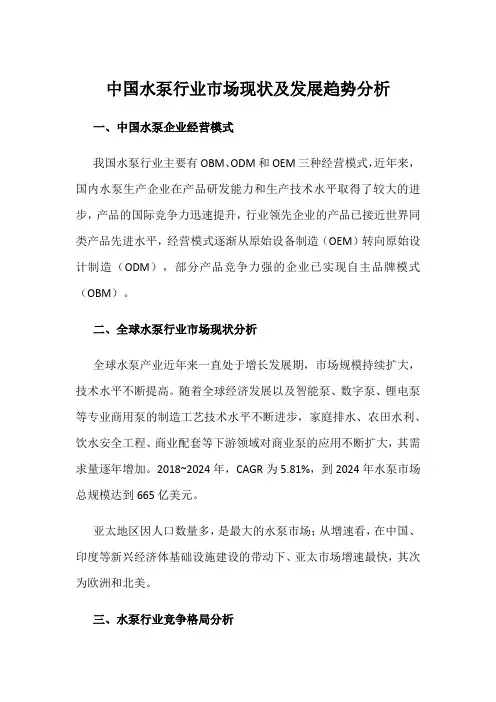 中国水泵行业市场现状及发展趋势分析

一、中国水泵企业经营模式

我国水泵行业主要有 OBM、ODM 和 OEM 三种经营模式，近年来，国内水泵生产企业在产品研发能力和生产技术水平取得了较大的进步，产品的国际竞争力迅速提升，行业领先企业的产品已接近世界同类产品先进水平，经营模式逐渐从原始设备制造（OEM）转向原始设计制造（ODM），部分产品竞争力强的企业已实现自主品牌模式（OBM）。

二、全球水泵行业市场现状分析

全球水泵产业近年来一直处于增长发展期，市场规模持续扩大，技术水平不断提高。随着全球经济发展以及智能泵、数字泵、锂电泵等专业商用泵的制造工艺技术水平不断进步，家庭排水、农田水利、饮水安全工程、商业配套等下游领域对商业泵的应用不断扩大，其需求量逐年增加。2018~2024 年，CAGR 为 5.81%，到 2024 年水泵市场总规模达到 665 亿美元。

亚太地区因人口数量多，是最大的水泵市场；从增速看，在中国、印度等新兴经济体基础设施建设的带动下、亚太市场增速最快，其次为欧洲和北美。

三、水泵行业竞争格局分析